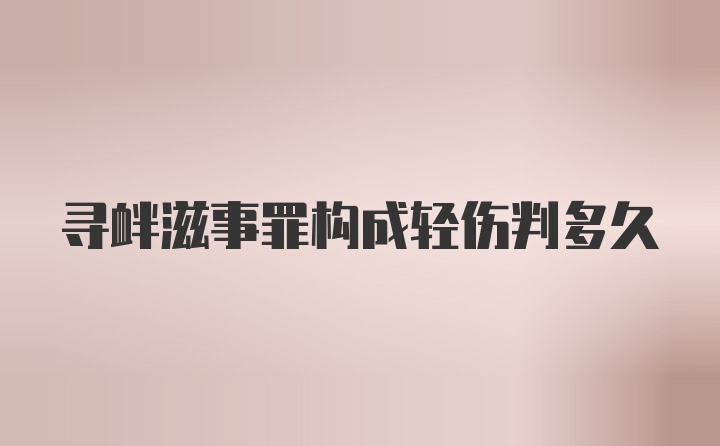 寻衅滋事罪构成轻伤判多久